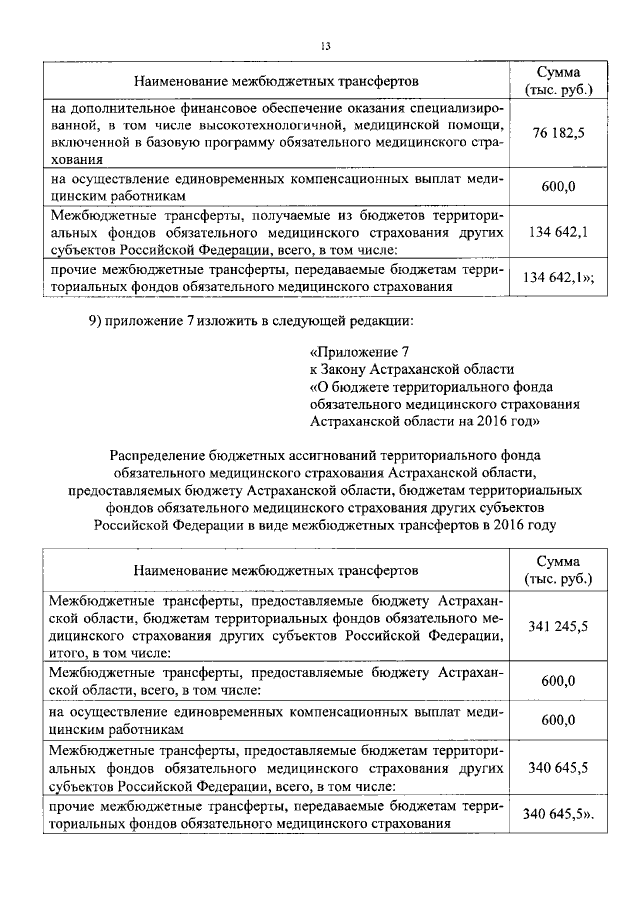 13

| Наименование межбюджетных трансфертов | Сумма (тыс. руб.) |
|---|---|
| на дополнительное финансовое обеспечение оказания специализированной, в том числе высокотехнологичной, медицинской помощи, включенной в базовую программу обязательного медицинского страхования | 76 182,5 |
| на осуществление единовременных компенсационных выплат медицинским работникам | 600,0 |
| Межбюджетные трансферты, получаемые из бюджетов территориальных фондов обязательного медицинского страхования других субъектов Российской Федерации, всего, в том числе: | 134 642,1 |
| прочие межбюджетные трансферты, передаваемые бюджетам территориальных фондов обязательного медицинского страхования | 134 642,1»; |

9) приложение 7 изложить в следующей редакции:

«Приложение 7
к Закону Астраханской области
«О бюджете территориального фонда обязательного медицинского страхования Астраханской области на 2016 год»

Распределение бюджетных ассигнований территориального фонда обязательного медицинского страхования Астраханской области, предоставляемых бюджету Астраханской области, бюджетам территориальных фондов обязательного медицинского страхования других субъектов Российской Федерации в виде межбюджетных трансфертов в 2016 году

| Наименование межбюджетных трансфертов | Сумма (тыс. руб.) |
|---|---|
| Межбюджетные трансферты, предоставляемые бюджету Астраханской области, бюджетам территориальных фондов обязательного медицинского страхования других субъектов Российской Федерации, итого, в том числе: | 341 245,5 |
| Межбюджетные трансферты, предоставляемые бюджету Астраханской области, всего, в том числе: | 600,0 |
| на осуществление единовременных компенсационных выплат медицинским работникам | 600,0 |
| Межбюджетные трансферты, предоставляемые бюджетам территориальных фондов обязательного медицинского страхования других субъектов Российской Федерации, всего, в том числе: | 340 645,5 |
| прочие межбюджетные трансферты, передаваемые бюджетам территориальных фондов обязательного медицинского страхования | 340 645,5». |